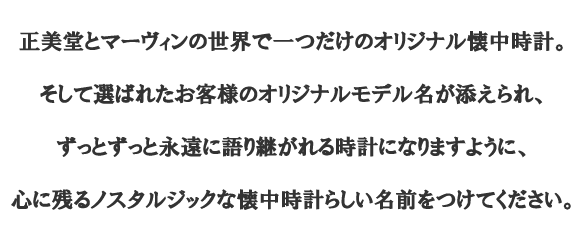 正美堂とマーヴィンの世界で一つだけのオリジナル懐中時計。

そして選ばれたお客様のオリジナルモデル名が添えられ、

ずっとずっと永遠に語り継がれる時計になりますように、

心に残るノスタルジックな懐中時計らしい名前をつけてください。